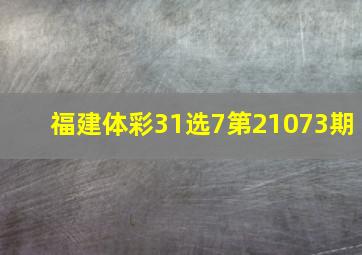 福建体彩31选7第21073期